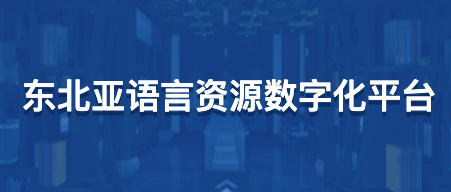 东北亚语言资源数字化平台